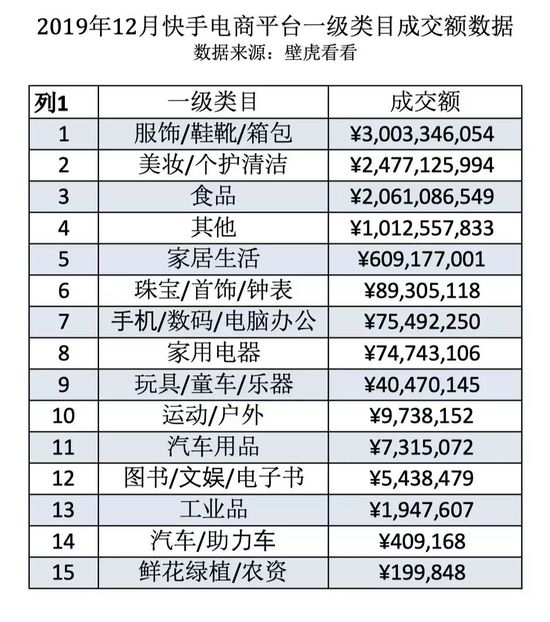 2019年12月快手电商平台一级类目成交额数据
数据来源：壁虎看看

| 列1 | 一级类目 | 成交额 |
|---|---|---|
| 1 | 服饰/鞋靴/箱包 | ¥3,003,346,054 |
| 2 | 美妆/个护清洁 | ¥2,477,125,994 |
| 3 | 食品 | ¥2,061,086,549 |
| 4 | 其他 | ¥1,012,557,833 |
| 5 | 家居生活 | ¥609,177,001 |
| 6 | 珠宝/首饰/钟表 | ¥89,305,118 |
| 7 | 手机/数码/电脑办公 | ¥75,492,250 |
| 8 | 家用电器 | ¥74,743,106 |
| 9 | 玩具/童车/乐器 | ¥40,470,145 |
| 10 | 运动/户外 | ¥9,738,152 |
| 11 | 汽车用品 | ¥7,315,072 |
| 12 | 图书/文娱/电子书 | ¥5,438,479 |
| 13 | 工业品 | ¥1,947,607 |
| 14 | 汽车/助力车 | ¥409,168 |
| 15 | 鲜花绿植/农资 | ¥199,848 |